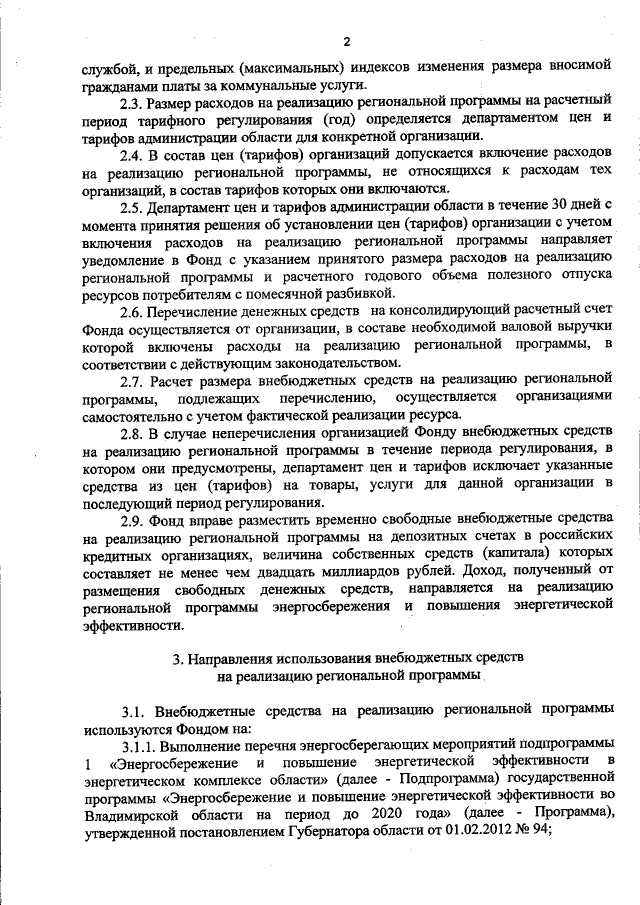 2

службой, и предельных (максимальных) индексов изменения размера вносимой гражданами платы за коммунальные услуги.

2.3. Размер расходов на реализацию региональной программы на расчетный период тарифного регулирования (год) определяется департаментом цен и тарифов администрации области для конкретной организации.

2.4. В состав цен (тарифов) организаций допускается включение расходов на реализацию региональной программы, не относящихся к расходам тех организаций, в состав тарифов которых они включаются.

2.5. Департамент цен и тарифов администрации области в течение 30 дней с момента принятия решения об установлении цен (тарифов) организации с учетом включения расходов на реализацию региональной программы направляет уведомление в Фонд с указанием принятого размера расходов на реализацию региональной программы и расчетного годового объема полезного отпуска ресурсов потребителям с помесячной разбивкой.

2.6. Перечисление денежных средств на консолидирующий расчетный счет Фонда осуществляется от организации, в составе необходимой валовой выручки которой включены расходы на реализацию региональной программы, в соответствии с действующим законодательством.

2.7. Расчет размера внебюджетных средств на реализацию региональной программы, подлежащих перечислению, осуществляется организациями самостоятельно с учетом фактической реализации ресурса.

2.8. В случае неперечисления организацией Фонду внебюджетных средств на реализацию региональной программы в течение периода регулирования, в котором они предусмотрены, департамент цен и тарифов исключает указанные средства из цен (тарифов) на товары, услуги для данной организации в последующий период регулирования.

2.9. Фонд вправе разместить временно свободные внебюджетные средства на реализацию региональной программы на депозитных счетах в российских кредитных организациях, величина собственных средств (капитала) которых составляет не менее чем двадцать миллиардов рублей. Доход, полученный от размещения свободных денежных средств, направляется на реализацию региональной программы энергосбережения и повышения энергетической эффективности.

3. Направления использования внебюджетных средств
на реализацию региональной программы

3.1. Внебюджетные средства на реализацию региональной программы используются Фондом на:

3.1.1. Выполнение перечня энергосберегающих мероприятий подпрограммы 1 «Энергосбережение и повышение энергетической эффективности в энергетическом комплексе области» (далее - Подпрограмма) государственной программы «Энергосбережение и повышение энергетической эффективности во Владимирской области на период до 2020 года» (далее - Программа), утвержденной постановлением Губернатора области от 01.02.2012 № 94;